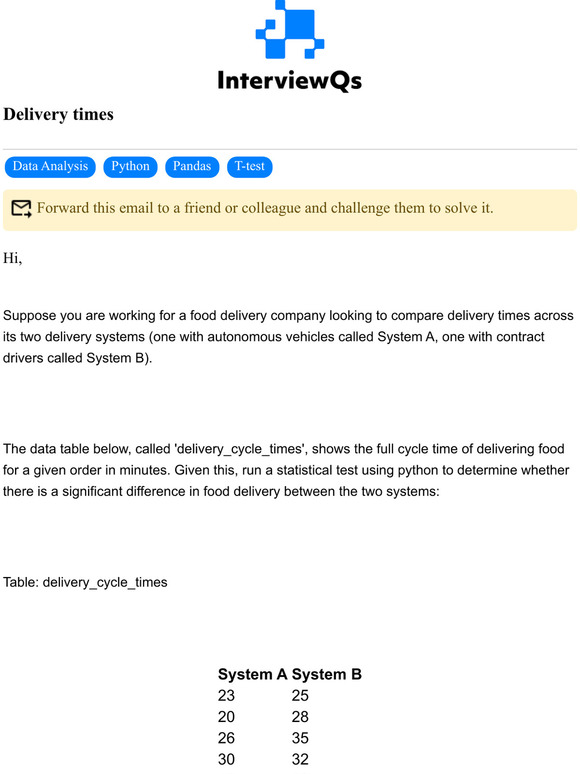 InterviewQs

Delivery times

Data Analysis Python Pandas T-test

Forward this email to a friend or colleague and challenge them to solve it.

Hi,

Suppose you are working for a food delivery company looking to compare delivery times across its two delivery systems (one with autonomous vehicles called System A, one with contract drivers called System B).

The data table below, called 'delivery_cycle_times', shows the full cycle time of delivering food for a given order in minutes. Given this, run a statistical test using python to determine whether there is a significant difference in food delivery between the two systems:

Table: delivery_cycle_times

| System A | System B |
|---|---|
| 23 | 25 |
| 20 | 28 |
| 26 | 35 |
| 30 | 32 |